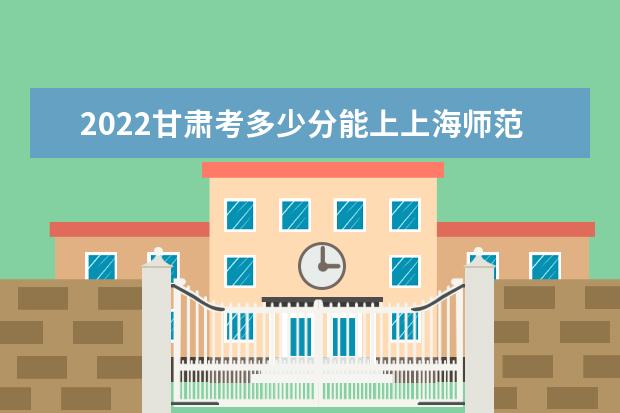 2022甘肃考多少分能上上海师范